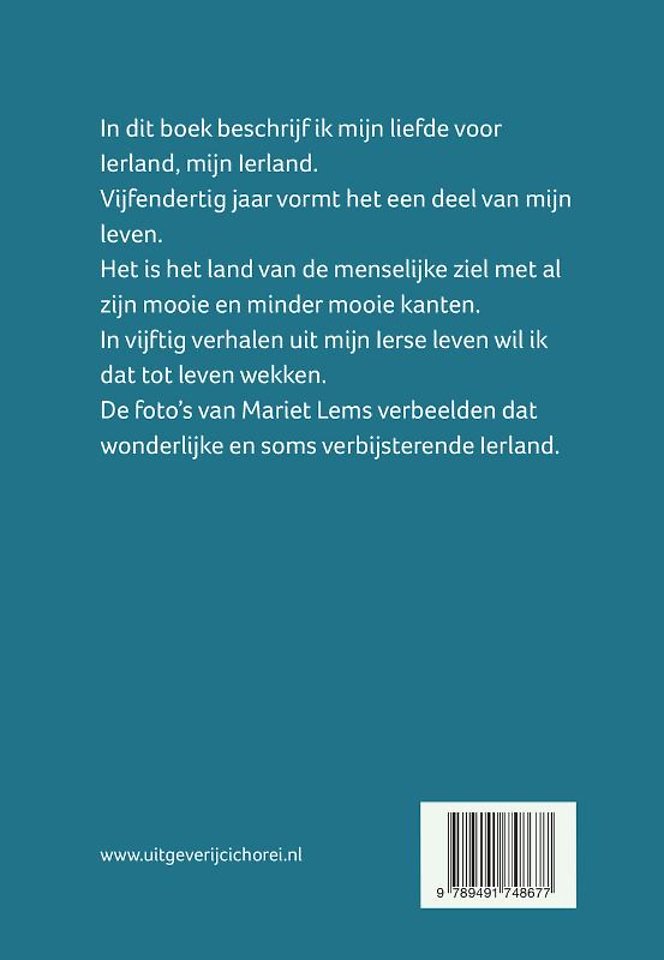 In dit boek beschrijf ik mijn liefde voor Ierland, mijn Ierland.
Vijfendertig jaar vormt het een deel van mijn leven.
Het is het land van de menselijke ziel met al zijn mooie en minder mooie kanten.
In vijftig verhalen uit mijn Ierse leven wil ik dat tot leven wekken.
De foto's van Mariet Lems verbeelden dat wonderlijke en soms verbijsterende Ierland.

www.uitgeverijcichorei.nl

9 789491 748677